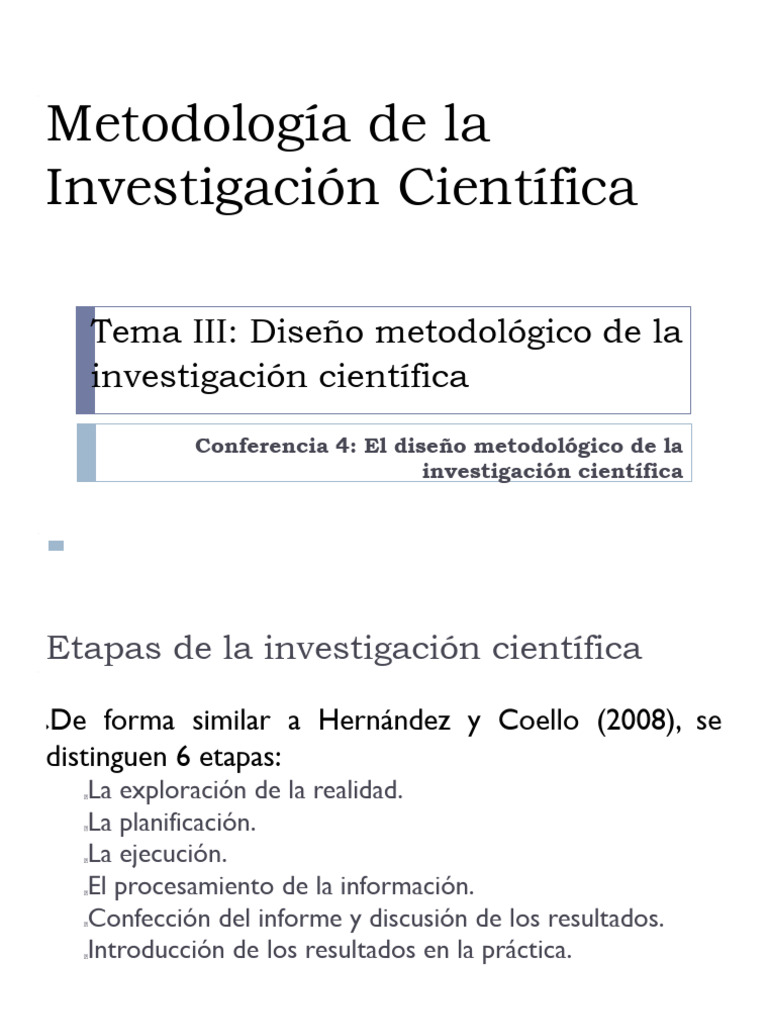 Metodología de la Investigación Científica

Tema III: Diseño metodológico de la investigación científica

Conferencia 4: El diseño metodológico de la investigación científica

Etapas de la investigación científica

De forma similar a Hernández y Coello (2008), se distinguen 6 etapas:

La exploración de la realidad.
La planificación.
La ejecución.
El procesamiento de la información.
Confección del informe y discusión de los resultados.
Introducción de los resultados en la práctica.